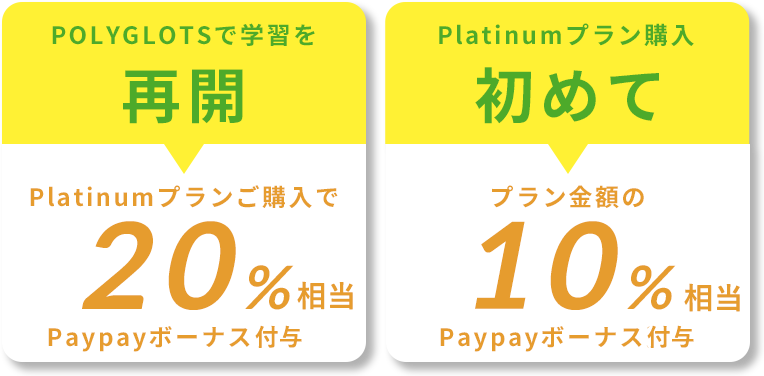 POLYGLOTSで学習を

再開

Platinumプランご購入で

20%相当

Paypayボーナス付与

Platinumプラン購入

初めて

プラン金額の

10%相当

Paypayボーナス付与